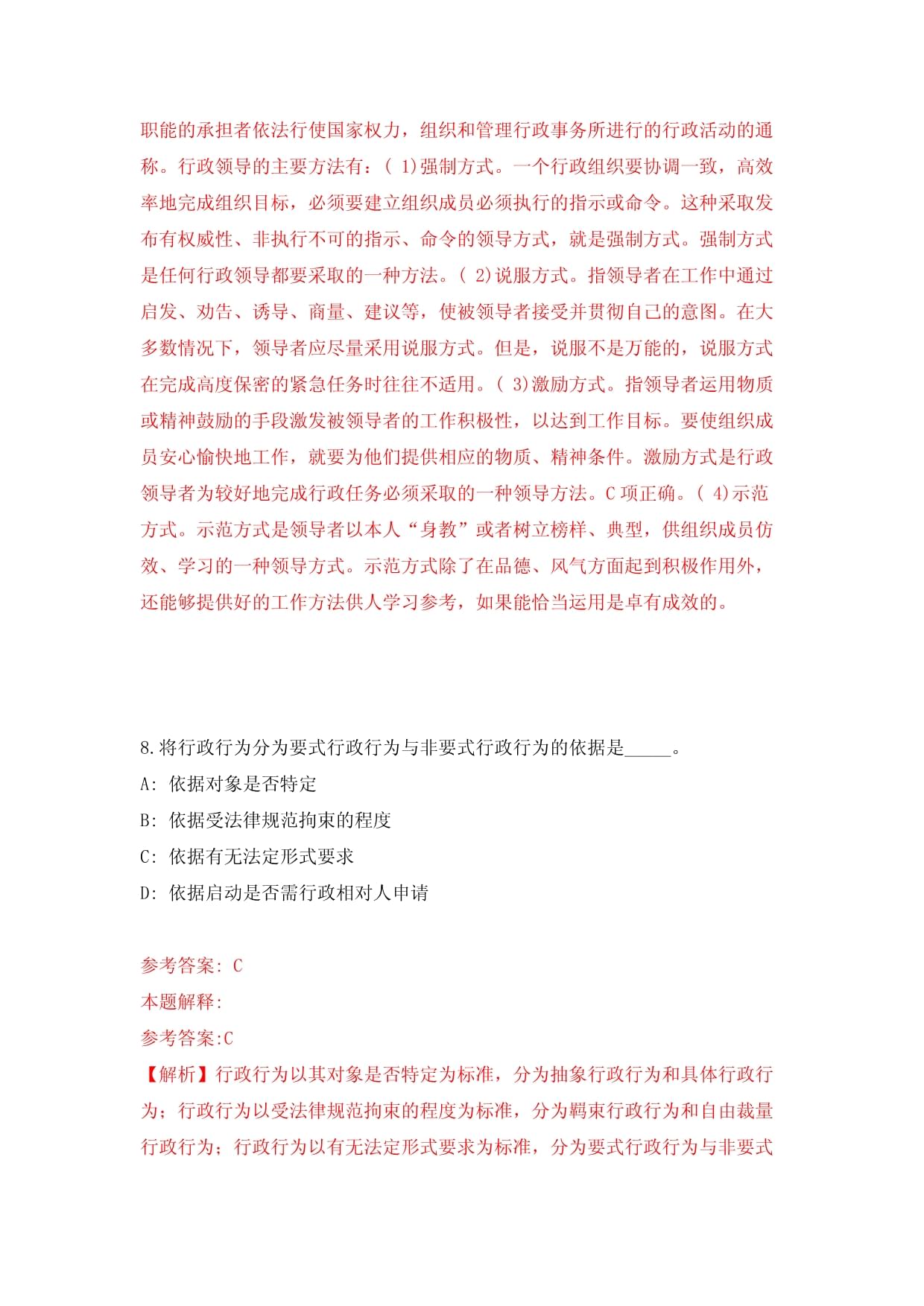 职能的承担者依法行使国家权力，组织和管理行政事务所进行的行政活动的通称。行政领导的主要方法有：( 1)强制方式。一个行政组织要协调一致，高效率地完成组织目标，必须要建立组织成员必须执行的指示或命令。这种采取发布有权威性、非执行不可的指示、命令的领导方式，就是强制方式。强制方式是任何行政领导都要采取的一种方法。( 2)说服方式。指领导者在工作中通过启发、劝告、诱导、商量、建议等，使被领导者接受并贯彻自己的意图。在大多数情况下，领导者应尽量采用说服方式。但是，说服不是万能的，说服方式在完成高度保密的紧急任务时往往不适用。( 3)激励方式。指领导者运用物质或精神鼓励的手段激发被领导者的工作积极性，以达到工作目标。要使组织成员安心愉快地工作，就要为他们提供相应的物质、精神条件。激励方式是行政领导者为较好地完成行政任务必须采取的一种领导方法。C 项正确。( 4)示范方式。示范方式是领导者以本人“身教”或者树立榜样、典型，供组织成员仿效、学习的一种领导方式。示范方式除了在品德、风气方面起到积极作用外，还能够提供好的工作方法供人学习参考，如果能恰当运用是卓有成效的。

8.将行政行为分为要式行政行为与非要式行政行为的依据是_____。
A: 依据对象是否特定
B: 依据受法律规范拘束的程度
C: 依据有无法定形式要求
D: 依据启动是否需行政相对人申请

参考答案: C
本题解释:
参考答案:C
【解析】行政行为以其对象是否特定为标准，分为抽象行政行为和具体行政行为；行政行为以受法律规范拘束的程度为标准，分为羁束行政行为和自由裁量行政行为；行政行为以有无法定形式要求为标准，分为要式行政行为与非要式